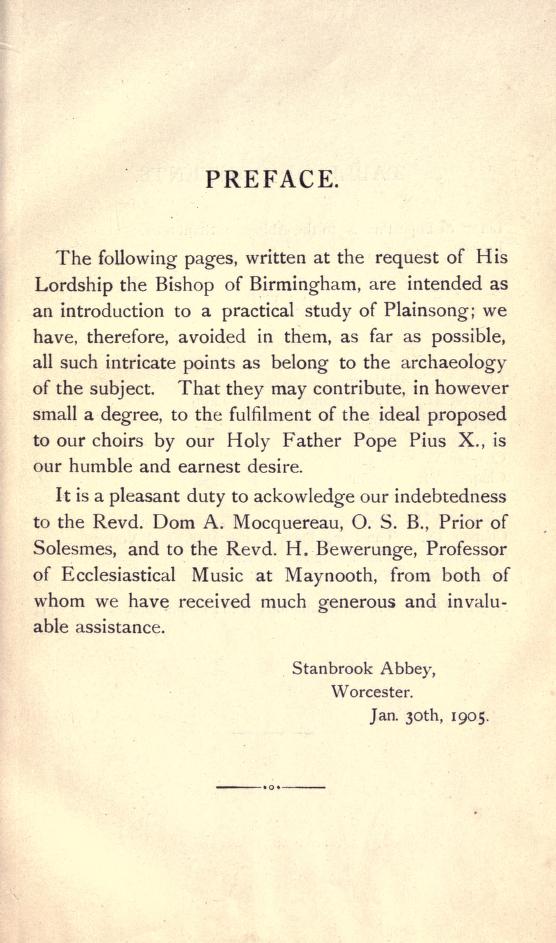 PREFACE.

The following pages, written at the request of His Lordship the Bishop of Birmingham, are intended as an introduction to a practical study of Plainsong; we have, therefore, avoided in them, as far as possible, all such intricate points as belong to the archaeology of the subject. That they may contribute, in however small a degree, to the fulfilment of the ideal proposed to our choirs by our Holy Father Pope Pius X., is our humble and earnest desire.

It is a pleasant duty to ackowledge our indebtedness to the Revd. Dom A. Mocquereau, O. S. B., Prior of Solesmes, and to the Revd. H. Bewerunge, Professor of Ecclesiastical Music at Maynooth, from both of whom we have received much generous and invaluable assistance.

Stanbrook Abbey,
Worcester.
Jan. 30th, 1905.